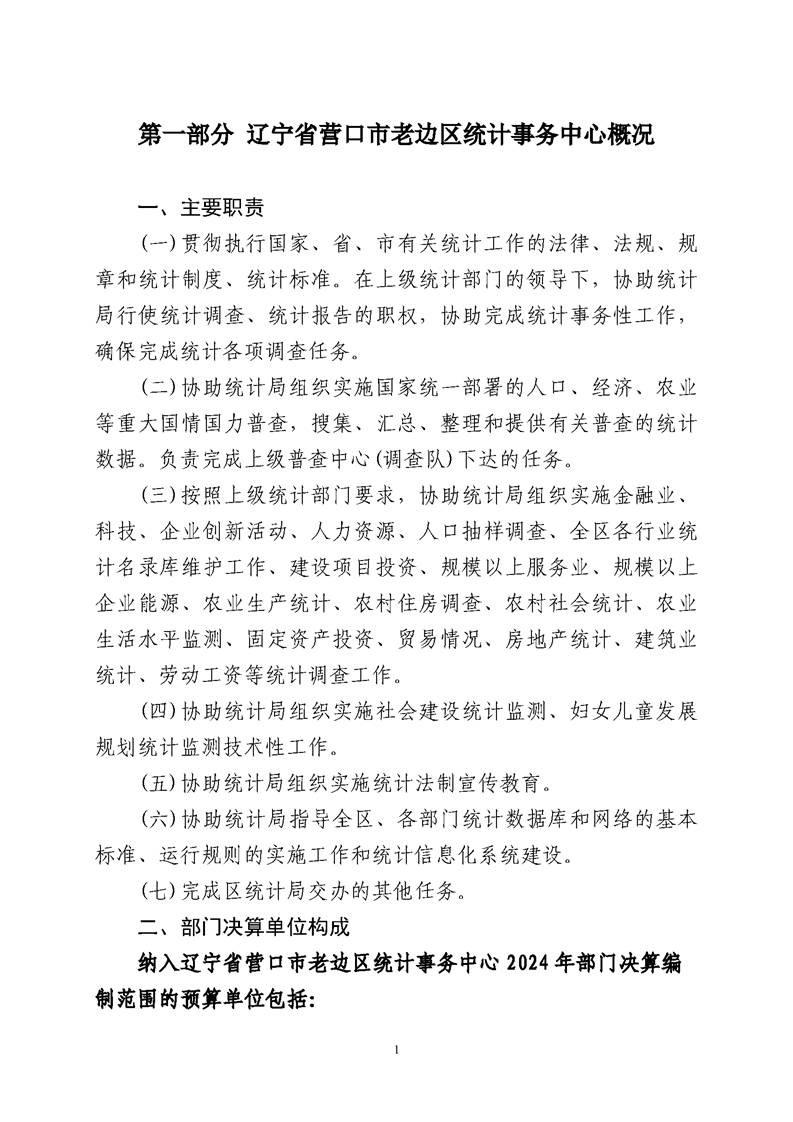 第一部分 辽宁省营口市老边区统计事务中心概况

一、主要职责

(一)贯彻执行国家、省、市有关统计工作的法律、法规、规章和统计制度、统计标准。在上级统计部门的领导下，协助统计局行使统计调查、统计报告的职权，协助完成统计事务性工作，确保完成统计各项调查任务。

(二)协助统计局组织实施国家统一部署的人口、经济、农业等重大国情国力普查，搜集、汇总、整理和提供有关普查的统计数据。负责完成上级普查中心(调查队)下达的任务。

(三)按照上级统计部门要求，协助统计局组织实施金融业、科技、企业创新活动、人力资源、人口抽样调查、全区各行业统计名录库维护工作、建设项目投资、规模以上服务业、规模以上企业能源、农业生产统计、农村住房调查、农村社会统计、农业生活水平监测、固定资产投资、贸易情况、房地产统计、建筑业统计、劳动工资等统计调查工作。

(四)协助统计局组织实施社会建设统计监测、妇女儿童发展规划统计监测技术性工作。

(五)协助统计局组织实施统计法制宣传教育。

(六)协助统计局指导全区、各部门统计数据库和网络的基本标准、运行规则的实施工作和统计信息化系统建设。

(七)完成区统计局交办的其他任务。

二、部门决算单位构成

纳入辽宁省营口市老边区统计事务中心2024年部门决算编制范围的预算单位包括:

1